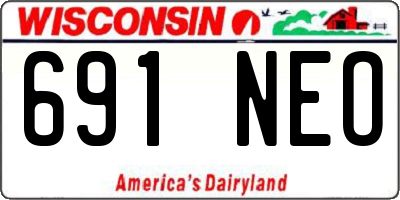 WISCONSIN

691 NEO

America's Dairyland